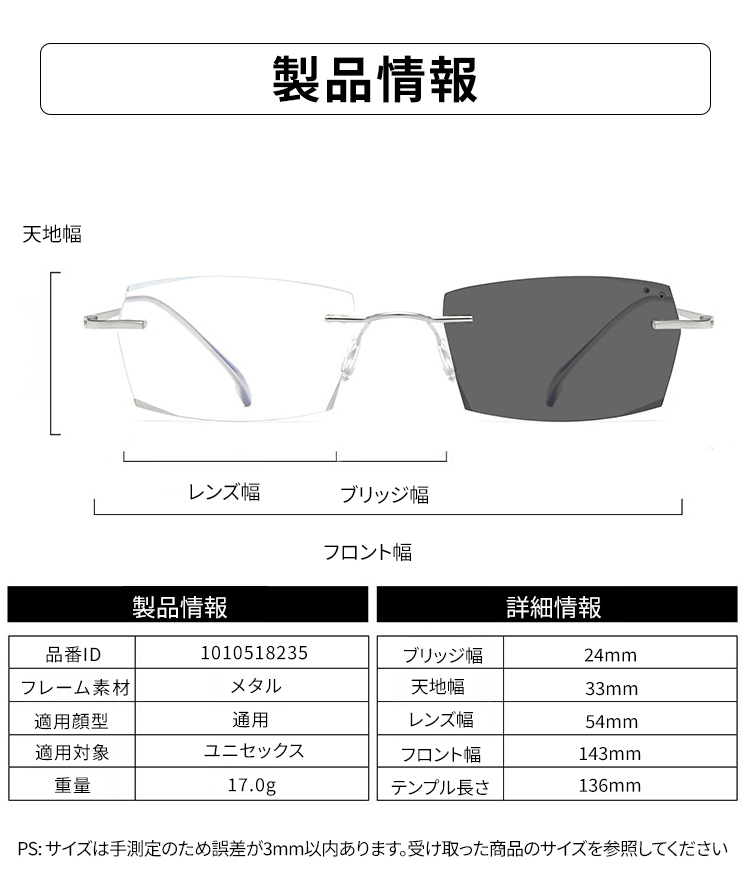 製品情報

天地幅

レンズ幅

ブリッジ幅

フロント幅

| 製品情報 | |
|---|---|
| 品番ID | 1010518235 |
| フレーム素材 | メタル |
| 適用顔型 | 通用 |
| 適用対象 | ユニセックス |
| 重量 | 17.0g |

| 詳細情報 | |
|---|---|
| ブリッジ幅 | 24mm |
| 天地幅 | 33mm |
| レンズ幅 | 54mm |
| フロント幅 | 143mm |
| テンプル長さ | 136mm |

PS: サイズは手測定のため誤差が3mm以内あります。受け取った商品のサイズを参照してください